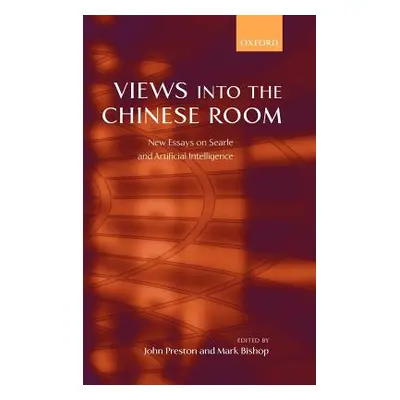 OXFORD

VIEWS INTO THE CHINESE ROOM

New Essays on Searle and Artificial Intelligence

EDITED BY
John Preston and Mark Bishop